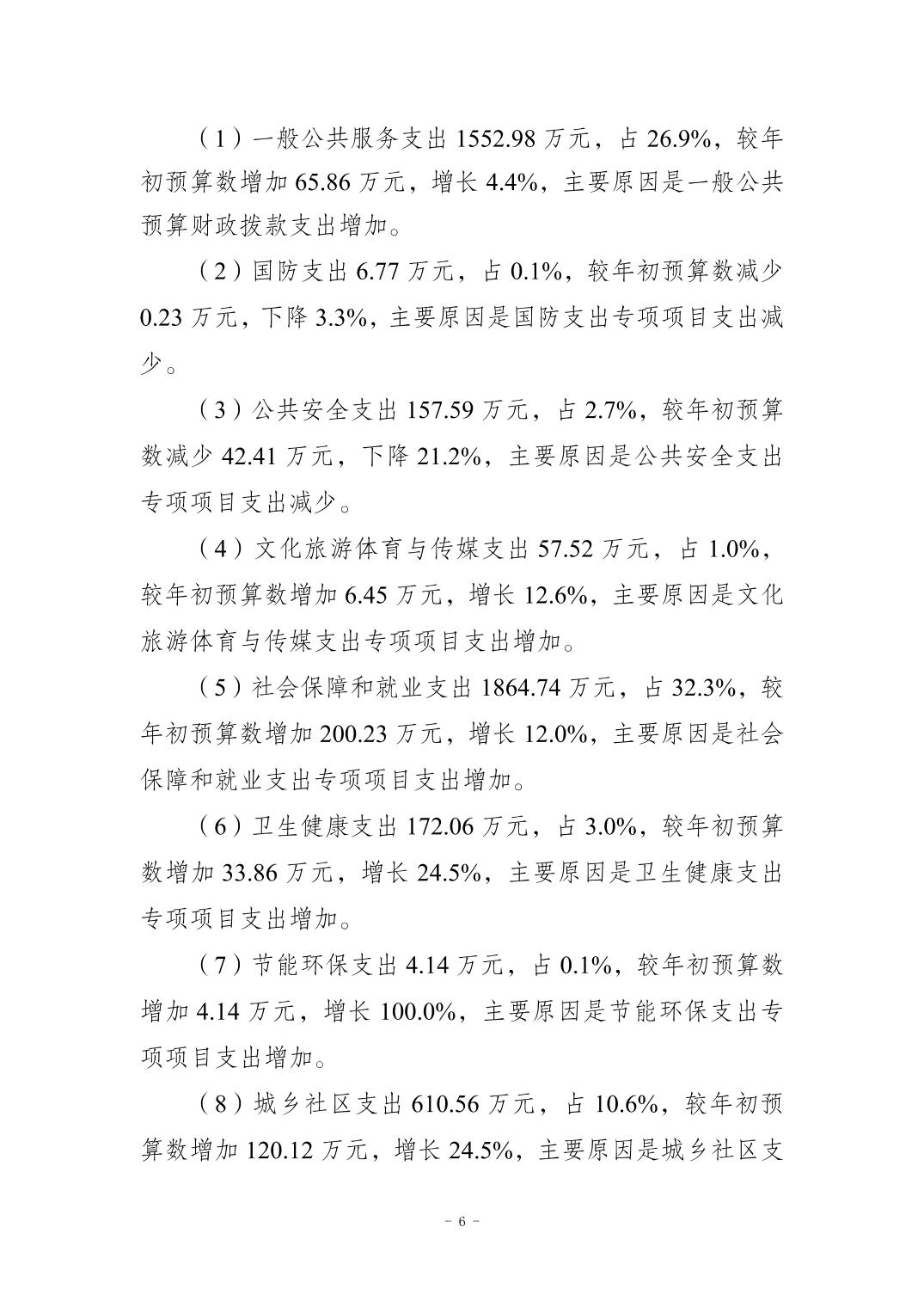 （1）一般公共服务支出 1552.98 万元，占 26.9%，较年初预算数增加 65.86 万元，增长 4.4%，主要原因是一般公共预算财政拨款支出增加。

（2）国防支出 6.77 万元，占 0.1%，较年初预算数减少 0.23 万元，下降 3.3%，主要原因是国防支出专项项目支出减少。

（3）公共安全支出 157.59 万元，占 2.7%，较年初预算数减少 42.41 万元，下降 21.2%，主要原因是公共安全支出专项项目支出减少。

（4）文化旅游体育与传媒支出 57.52 万元，占 1.0%，较年初预算数增加 6.45 万元，增长 12.6%，主要原因是文化旅游体育与传媒支出专项项目支出增加。

（5）社会保障和就业支出 1864.74 万元，占 32.3%，较年初预算数增加 200.23 万元，增长 12.0%，主要原因是社会保障和就业支出专项项目支出增加。

（6）卫生健康支出 172.06 万元，占 3.0%，较年初预算数增加 33.86 万元，增长 24.5%，主要原因是卫生健康支出专项项目支出增加。

（7）节能环保支出 4.14 万元，占 0.1%，较年初预算数增加 4.14 万元，增长 100.0%，主要原因是节能环保支出专项项目支出增加。

（8）城乡社区支出 610.56 万元，占 10.6%，较年初预算数增加 120.12 万元，增长 24.5%，主要原因是城乡社区支

- 6 -